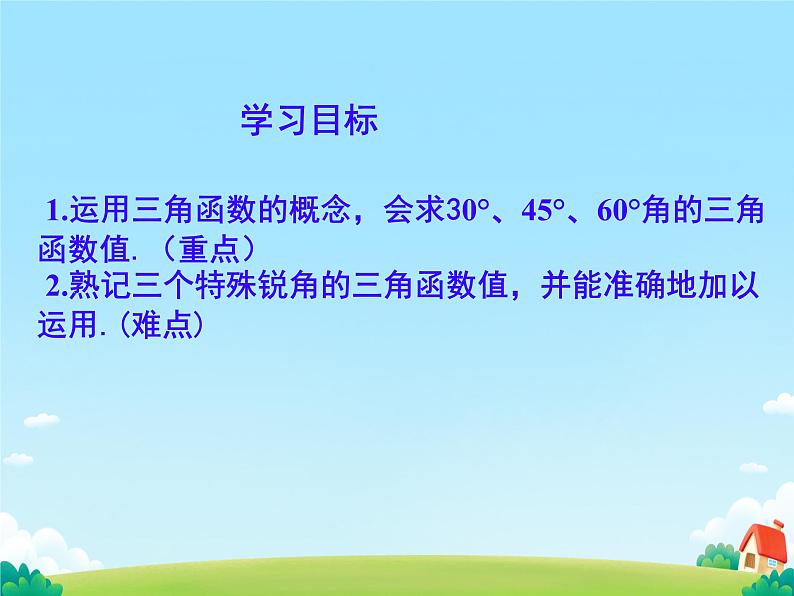 学习目标

1.运用三角函数的概念，会求30°、45°、60°角的三角函数值.（重点）
2.熟记三个特殊锐角的三角函数值，并能准确地加以运用.(难点)